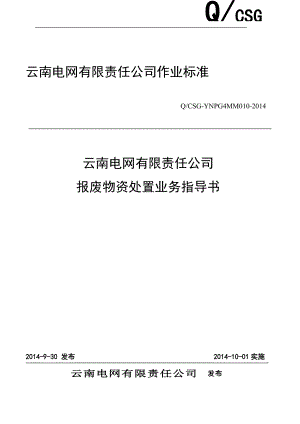 Q/CSG

云南电网有限责任公司作业标准

Q/CSG-YNPG4MM010-2014

云南电网有限责任公司
报废物资处置业务指导书

2014-9-30 发布

2014-10-01 实施

云南电网有限责任公司 发布